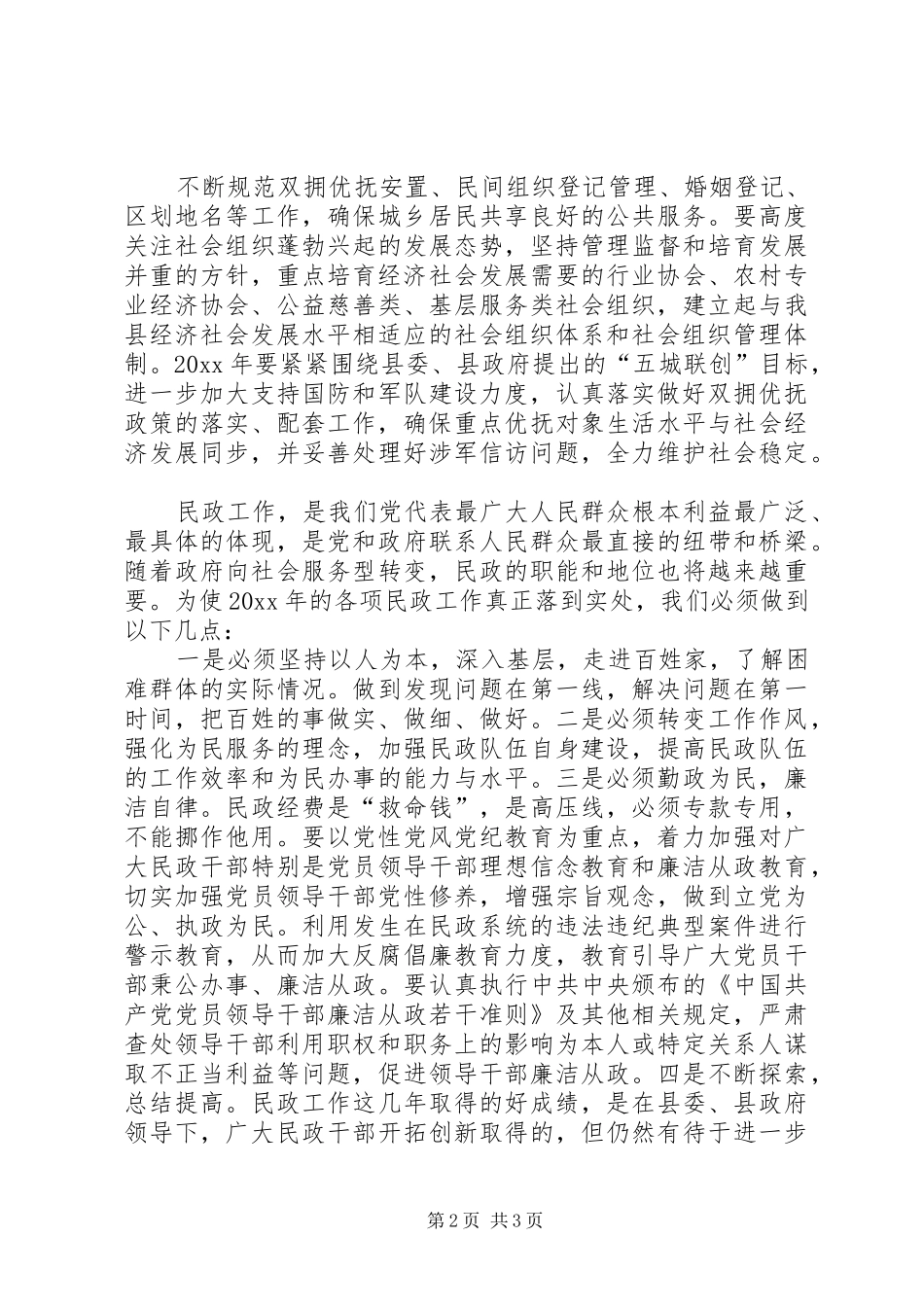 不断规范双拥优抚安置、民间组织登记管理、婚姻登记、区划地名等工作，确保城乡居民共享良好的公共服务。要高度关注社会组织蓬勃兴起的发展态势，坚持管理监督和培育发展并重的方针，重点培育经济社会发展需要的行业协会、农村专业经济协会、公益慈善类、基层服务类社会组织，建立起与我县经济社会发展水平相适应的社会组织体系和社会组织管理体制。20xx 年要紧紧围绕县委、县政府提出的“五城联创”目标，进一步加大支持国防和军队建设力度，认真落实做好双拥优抚政策的落实、配套工作，确保重点优抚对象生活水平与社会经济发展同步，并妥善处理好涉军信访问题，全力维护社会稳定。

民政工作，是我们党代表最广大人民群众根本利益最广泛、最具体的体现，是党和政府联系人民群众最直接的纽带和桥梁。随着政府向社会服务型转变，民政的职能和地位也将越来越重要。为使 20xx 年的各项民政工作真正落到实处，我们必须做到以下几点：

一是必须坚持以人为本，深入基层，走进百姓家，了解困难群体的实际情况。做到发现问题在第一线，解决问题在第一时间，把百姓的事做实、做细、做好。二是必须转变工作作风，强化为民服务的理念，加强民政队伍自身建设，提高民政队伍的工作效率和为民办事的能力与水平。三是必须勤政为民，廉洁自律。民政经费是“救命钱”，是高压线，必须专款专用，不能挪作他用。要以党性党风党纪教育为重点，着力加强对广大民政干部特别是党员领导干部理想信念教育和廉洁从政教育，切实加强党员领导干部党性修养，增强宗旨观念，做到立党为公、执政为民。利用发生在民政系统的违法违纪典型案件进行警示教育，从而加大反腐倡廉教育力度，教育引导广大党员干部秉公办事、廉洁从政。要认真执行中共中央颁布的《中国共产党党员领导干部廉洁从政若干准则》及其他相关规定，严肃查处领导干部利用职权和职务上的影响为本人或特定关系人谋取不正当利益等问题，促进领导干部廉洁从政。四是不断探索，总结提高。民政工作这几年取得的好成绩，是在县委、县政府领导下，广大民政干部开拓创新取得的，但仍然有待于进一步

第 2 页 共 3 页